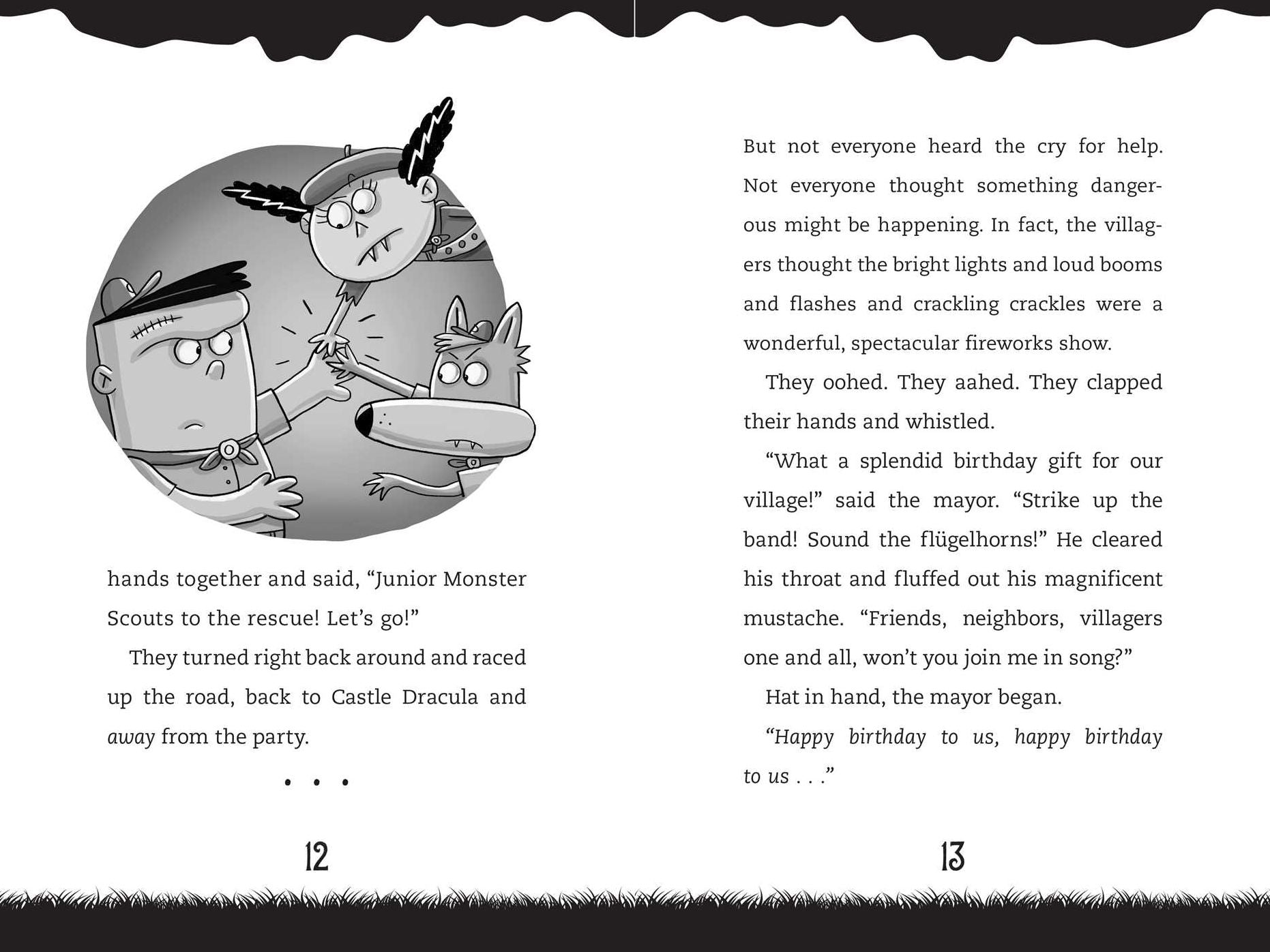 hands together and said, "Junior Monster Scouts to the rescue! Let's go!"

They turned right back around and raced up the road, back to Castle Dracula and away from the party.

• • •

12

But not everyone heard the cry for help. Not everyone thought something dangerous might be happening. In fact, the villagers thought the bright lights and loud booms and flashes and crackling crackles were a wonderful, spectacular fireworks show.

They oohed. They aahed. They clapped their hands and whistled.

"What a splendid birthday gift for our village!" said the mayor. "Strike up the band! Sound the flügelhorns!" He cleared his throat and fluffed out his magnificent mustache. "Friends, neighbors, villagers one and all, won't you join me in song?"

Hat in hand, the mayor began.

"Happy birthday to us, happy birthday to us . . ."

13